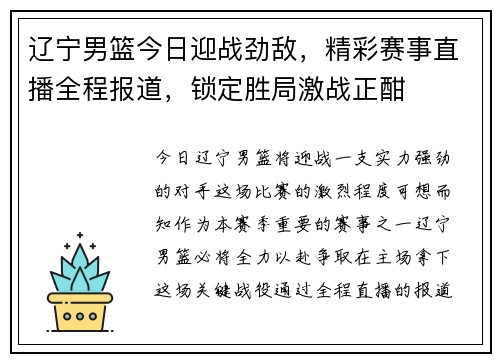 辽宁男篮今日迎战劲敌，精彩赛事直播全程报道，锁定胜局激战正酣

今日辽宁男篮将迎战一支实力强劲的对手这场比赛的激烈程度可想而知作为本赛季重要的赛事之一辽宁男篮必将全力以赴争取在主场拿下这场关键战役通过全程直播的报道